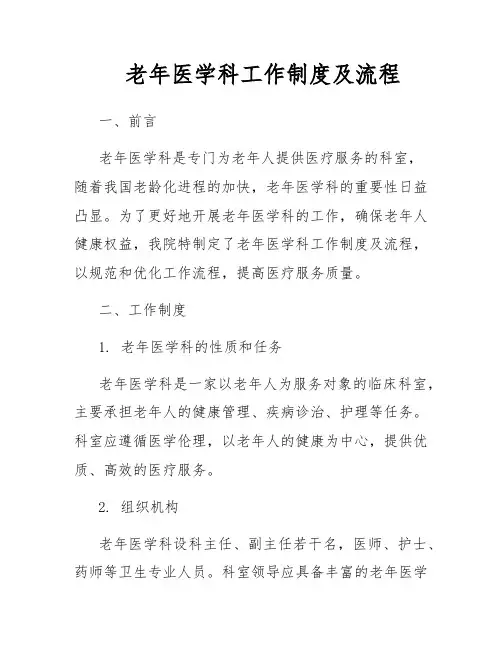 老年医学科工作制度及流程

一、前言

老年医学科是专门为老年人提供医疗服务的科室，随着我国老龄化进程的加快，老年医学科的重要性日益凸显。为了更好地开展老年医学科的工作，确保老年人健康权益，我院特制定了老年医学科工作制度及流程，以规范和优化工作流程，提高医疗服务质量。

二、工作制度

1. 老年医学科的性质和任务

老年医学科是一家以老年人为服务对象的临床科室，主要承担老年人的健康管理、疾病诊治、护理等任务。科室应遵循医学伦理，以老年人的健康为中心，提供优质、高效的医疗服务。

2. 组织机构

老年医学科设科主任、副主任若干名，医师、护士、药师等卫生专业人员。科室领导应具备丰富的老年医学